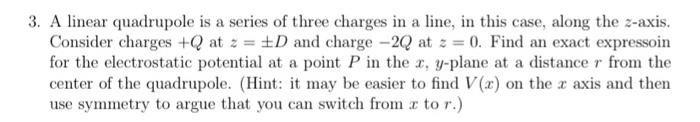 3. A linear quadrupole is a series of three charges in a line, in this case, along the $z$-axis. Consider charges $+Q$ at $z = \pm D$ and charge $-2Q$ at $z = 0$. Find an exact expressoin for the electrostatic potential at a point $P$ in the $x$, $y$-plane at a distance $r$ from the center of the quadrupole. (Hint: it may be easier to find $V(x)$ on the $x$ axis and then use symmetry to argue that you can switch from $x$ to $r$.)